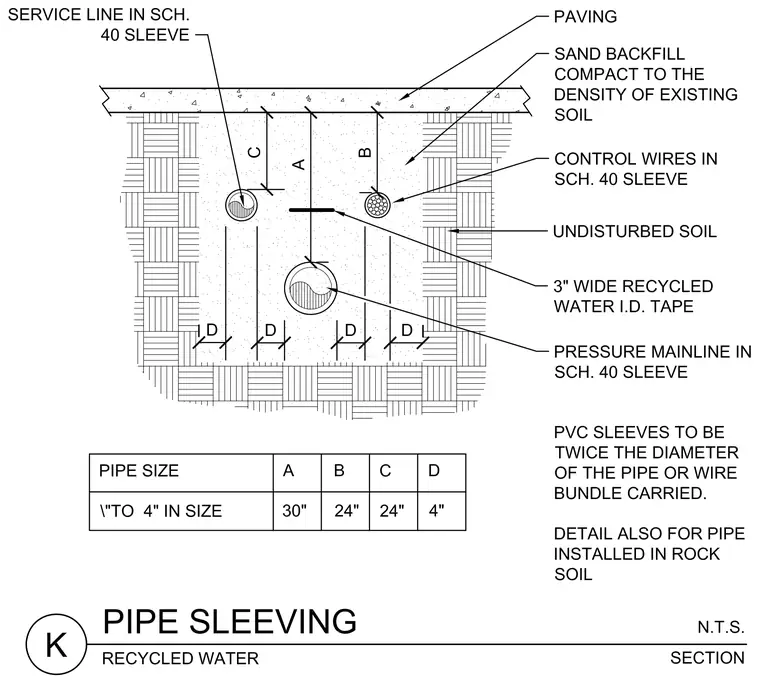 SERVICE LINE IN SCH. 40 SLEEVE

PAVING

SAND BACKFILL COMPACT TO THE DENSITY OF EXISTING SOIL

CONTROL WIRES IN SCH. 40 SLEEVE

UNDISTURBED SOIL

3" WIDE RECYCLED WATER I.D. TAPE

PRESSURE MAINLINE IN SCH. 40 SLEEVE

C

A

B

D

D

D

D

| PIPE SIZE | A | B | C | D |
|---|---|---|---|---|
| \"TO 4" IN SIZE | 30" | 24" | 24" | 4" |

PVC SLEEVES TO BE TWICE THE DIAMETER OF THE PIPE OR WIRE BUNDLE CARRIED.

DETAIL ALSO FOR PIPE INSTALLED IN ROCK SOIL

K

PIPE SLEEVING

N.T.S.

RECYCLED WATER

SECTION